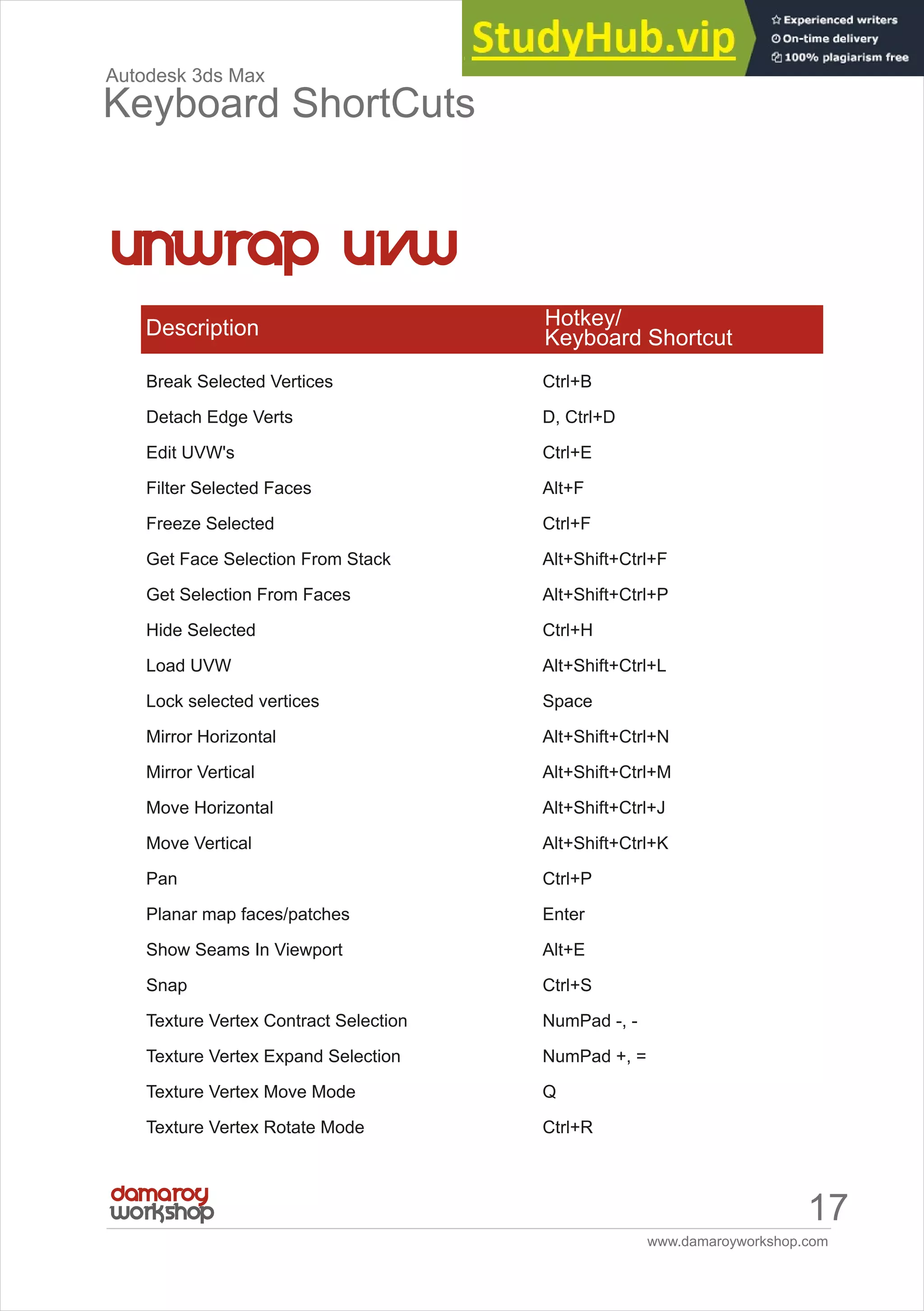 StudyHub.vip
Experienced writers
On-time delivery
100% plagiarism free

Autodesk 3ds Max
Keyboard ShortCuts

unwrap uvw

| Description | Hotkey/ Keyboard Shortcut |
|---|---|
| Break Selected Vertices | Ctrl+B |
| Detach Edge Verts | D, Ctrl+D |
| Edit UVW's | Ctrl+E |
| Filter Selected Faces | Alt+F |
| Freeze Selected | Ctrl+F |
| Get Face Selection From Stack | Alt+Shift+Ctrl+F |
| Get Selection From Faces | Alt+Shift+Ctrl+P |
| Hide Selected | Ctrl+H |
| Load UVW | Alt+Shift+Ctrl+L |
| Lock selected vertices | Space |
| Mirror Horizontal | Alt+Shift+Ctrl+N |
| Mirror Vertical | Alt+Shift+Ctrl+M |
| Move Horizontal | Alt+Shift+Ctrl+J |
| Move Vertical | Alt+Shift+Ctrl+K |
| Pan | Ctrl+P |
| Planar map faces/patches | Enter |
| Show Seams In Viewport | Alt+E |
| Snap | Ctrl+S |
| Texture Vertex Contract Selection | NumPad -, - |
| Texture Vertex Expand Selection | NumPad +, = |
| Texture Vertex Move Mode | Q |
| Texture Vertex Rotate Mode | Ctrl+R |

damaroy workshop
17
www.damaroyworkshop.com